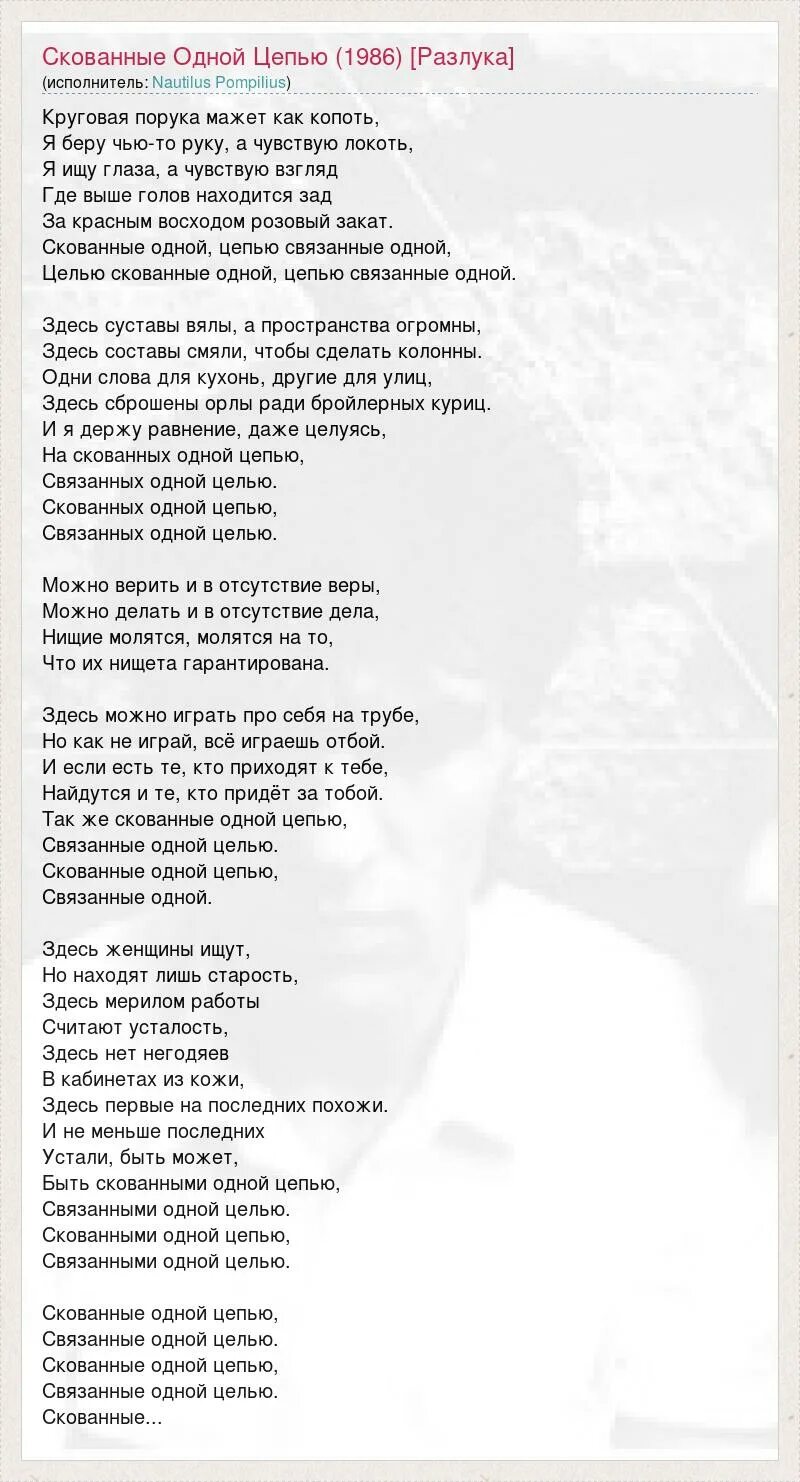 Скованные Одной Цепью (1986) [Разлука]
(исполнитель: Nautilus Pompilius)

Круговая порука мажет как копоть,
Я беру чью-то руку, а чувствую локоть,
Я ищу глаза, а чувствую взгляд
Где выше голов находится зад
За красным восходом розовый закат.
Скованные одной, цепью связанные одной,
Целью скованные одной, цепью связанные одной.

Здесь суставы вялы, а пространства огромны,
Здесь составы смяли, чтобы сделать колонны.
Одни слова для кухонь, другие для улиц,
Здесь сброшены орлы ради бройлерных куриц.
И я держу равнение, даже целуясь,
На скованных одной цепью,
Связанных одной целью.
Скованных одной цепью,
Связанных одной целью.

Можно верить и в отсутствие веры,
Можно делать и в отсутствие дела,
Нищие молятся, молятся на то,
Что их нищета гарантирована.

Здесь можно играть про себя на трубе,
Но как не играй, всё играешь отбой.
И если есть те, кто приходят к тебе,
Найдутся и те, кто придёт за тобой.
Так же скованные одной цепью,
Связанные одной целью.
Скованные одной цепью,
Связанные одной.

Здесь женщины ищут,
Но находят лишь старость,
Здесь мерилом работы
Считают усталость,
Здесь нет негодяев
В кабинетах из кожи,
Здесь первые на последних похожи.
И не меньше последних
Устали, быть может,
Быть скованными одной цепью,
Связанными одной целью.
Скованными одной цепью,
Связанными одной целью.

Скованные одной цепью,
Связанные одной целью.
Скованные одной цепью,
Связанные одной целью.
Скованные...